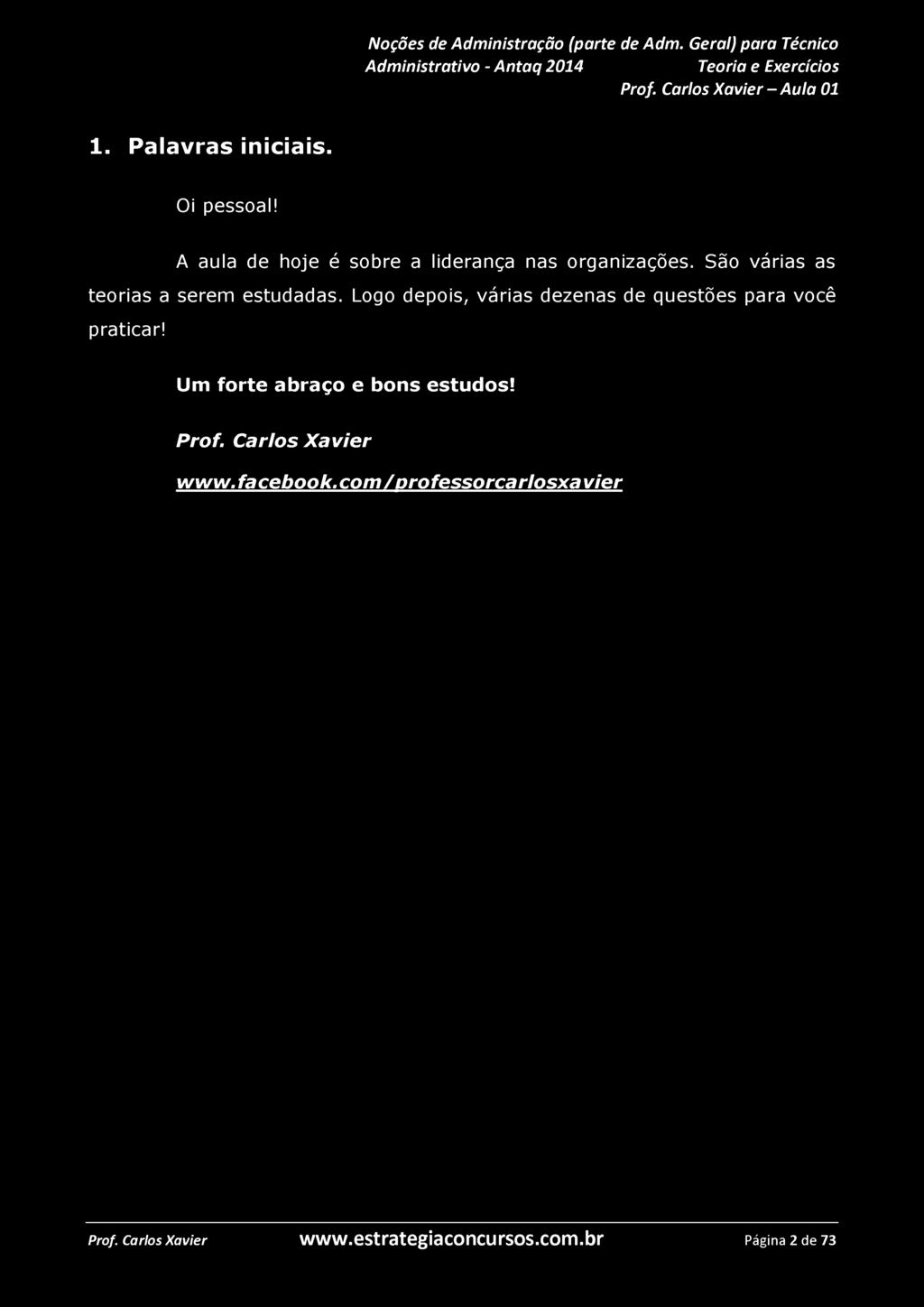 Noções de Administração (parte de Adm. Geral) para Técnico Administrativo - Antaq 2014 Teoria e Exercícios
Prof. Carlos Xavier – Aula 01

1. Palavras iniciais.

Oi pessoal!

A aula de hoje é sobre a liderança nas organizações. São várias as teorias a serem estudadas. Logo depois, várias dezenas de questões para você praticar!

Um forte abraço e bons estudos!

Prof. Carlos Xavier

www.facebook.com/professorcarlosxavier

Prof. Carlos Xavier www.estrategiaconcursos.com.br Página 2 de 73